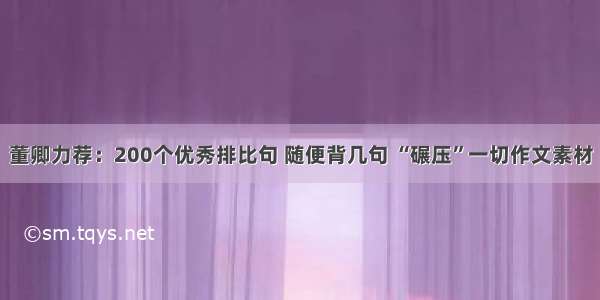 董卿力荐：200个优秀排比句 随便背几句 “碾压”一切作文素材

©sm.tqys.net